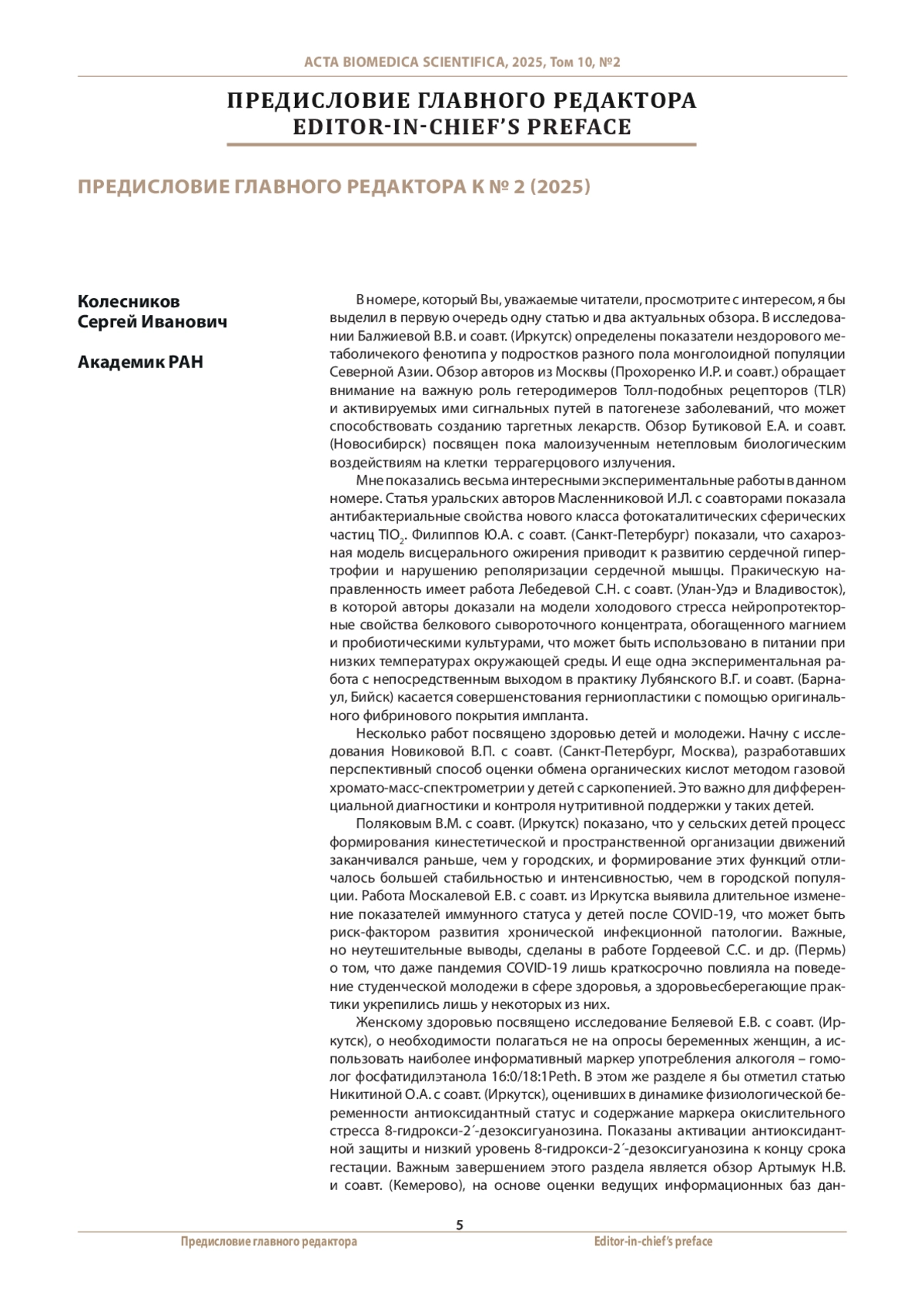 ACTA BIOMEDICA SCIENTIFICA, 2025, Том 10, №2

ПРЕДИСЛОВИЕ ГЛАВНОГО РЕДАКТОРА
EDITOR-IN-CHIEF'S PREFACE

ПРЕДИСЛОВИЕ ГЛАВНОГО РЕДАКТОРА К № 2 (2025)

Колесников
Сергей Иванович

Академик РАН

В номере, который Вы, уважаемые читатели, просмотрите с интересом, я бы выделил в первую очередь одну статью и два актуальных обзора. В исследовании Балжиевой В.В. и соавт. (Иркутск) определены показатели нездорового метаболичекого фенотипа у подростков разного пола монголоидной популяции Северной Азии. Обзор авторов из Москвы (Прохоренко И.Р. и соавт.) обращает внимание на важную роль гетеродимеров Толл-подобных рецепторов (TLR) и активируемых ими сигнальных путей в патогенезе заболеваний, что может способствовать созданию таргетных лекарств. Обзор Бутиковой Е.А. и соавт. (Новосибирск) посвящен пока малоизученным нетепловым биологическим воздействиям на клетки террагерцового излучения.

Мне показались весьма интересными экспериментальные работы в данном номере. Статья уральских авторов Масленниковой И.Л. с соавторами показала антибактериальные свойства нового класса фотокаталитических сферических частиц $TIO_2$. Филиппов Ю.А. с соавт. (Санкт-Петербург) показали, что сахарозная модель висцерального ожирения приводит к развитию сердечной гипертрофии и нарушению реполяризации сердечной мышцы. Пракическую направленность имеет работа Лебедевой С.Н. с соавт. (Улан-Удэ и Владивосток), в которой авторы доказали на модели холодового стресса нейропротекторные свойства белкового сывороточного концентрата, обогащенного магнием и пробиотическими культурами, что может быть использовано в питании при низких температурах окружающей среды. И еще одна экспериментальная работа с непосредственным выходом в практику Лубянского В.Г. и соавт. (Барнаул, Бийск) касается совершенствования герниопластики с помощью оригинального фибринового покрытия импланта.

Несколько работ посвящено здоровью детей и молодежи. Начну с исследования Новиковой В.П. с соавт. (Санкт-Петербург, Москва), разработавших перспективный способ оценки обмена органических кислот методом газовой хромато-масс-спектрометрии у детей с саркопенией. Это важно для дифференциальной диагностики и контроля нутритивной поддержки у таких детей.

Поляковым В.М. с соавт. (Иркутск) показано, что у сельских детей процесс формирования кинестетической и пространственной организации движений заканчивался раньше, чем у городских, и формирование этих функций отличалось большей стабильностью и интенсивностью, чем в городской популяции. Работа Москалевой Е.В. с соавт. из Иркутска выявила длительное изменение показателей иммунного статуса у детей после COVID-19, что может быть риск-фактором развития хронической инфекционной патологии. Важные, но неутешительные выводы, сделаны в работе Гордеевой С.С. и др. (Пермь) о том, что даже пандемия COVID-19 лишь краткосрочно повлияла на поведение студенческой молодежи в сфере здоровья, а здоровьесберегающие практики укрепились лишь у некоторых из них.

Женскому здоровью посвящено исследование Беляевой Е.В. с соавт. (Иркутск), о необходимости полагаться не на опросы беременных женщин, а использовать наиболее информативный маркер употребления алкоголя – гомолог фосфатидилэтанола 16:0/18:1Peth. В этом же разделе я бы отметил статью Никитиной О.А. с соавт. (Иркутск), оценивших в динамике физиологической беременности антиоксидантный статус и содержание маркера окислительного стресса 8-гидрокси-2´-дезоксигуанозина. Показаны активации антиоксидантной защиты и низкий уровень 8-гидрокси-2´-дезоксигуанозина к концу срока гестации. Важным завершением этого раздела является обзор Артымук Н.В. и соавт. (Кемерово), на основе оценки ведущих информационных баз дан-

5

Предисловие главного редактора Editor-in-chief's preface